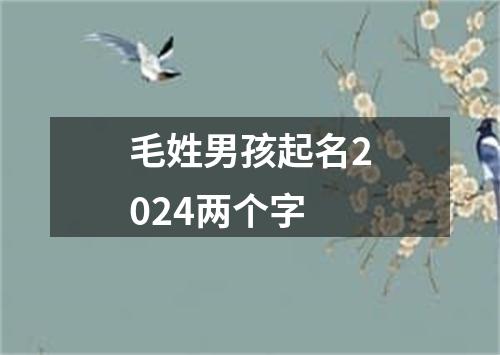 毛姓男孩起名2024两个字